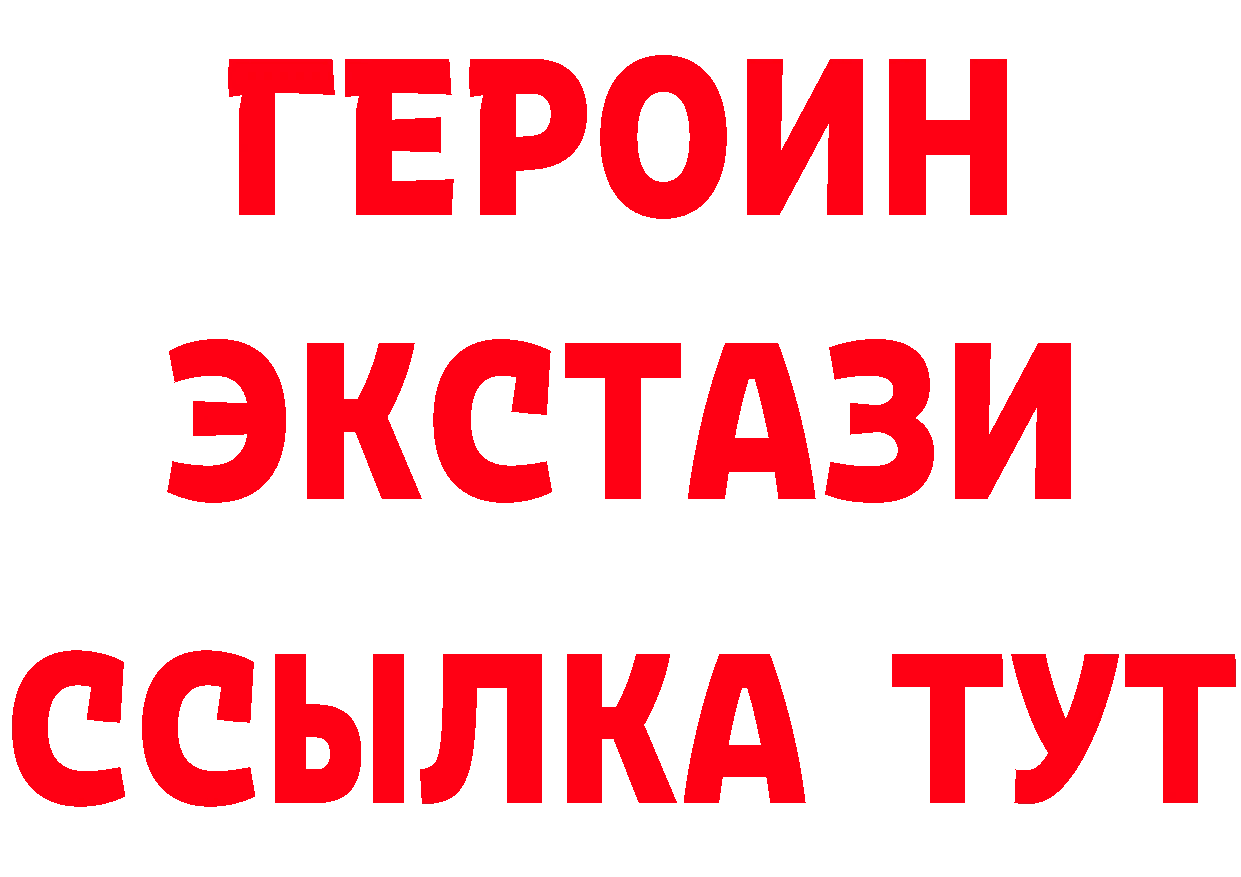 ГЕРОИН
ЭКСТАЗИ
ССЫЛКА ТУТ